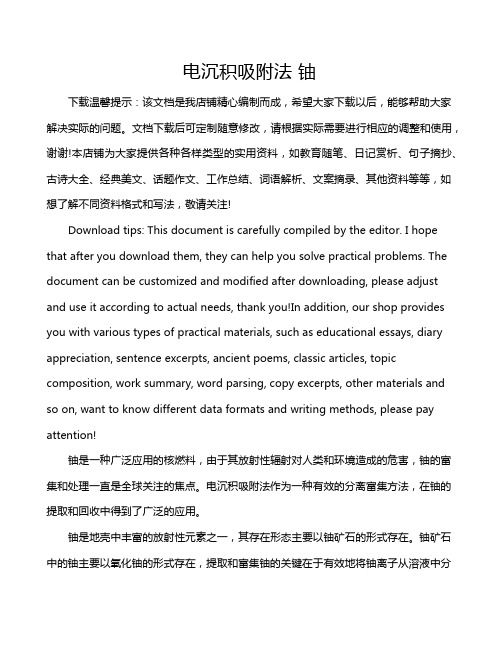 电沉积吸附法 铀

下载温馨提示：该文档是我店铺精心编制而成，希望大家下载以后，能够帮助大家解决实际的问题。文档下载后可定制随意修改，请根据实际需要进行相应的调整和使用，谢谢!本店铺为大家提供各种各样类型的实用资料，如教育随笔、日记赏析、句子摘抄、古诗大全、经典美文、话题作文、工作总结、词语解析、文案摘录、其他资料等等，如想了解不同资料格式和写法，敬请关注!

Download tips: This document is carefully compiled by the editor. I hope that after you download them, they can help you solve practical problems. The document can be customized and modified after downloading, please adjust and use it according to actual needs, thank you!In addition, our shop provides you with various types of practical materials, such as educational essays, diary appreciation, sentence excerpts, ancient poems, classic articles, topic composition, work summary, word parsing, copy excerpts, other materials and so on, want to know different data formats and writing methods, please pay attention!

铀是一种广泛应用的核燃料，由于其放射性辐射对人类和环境造成的危害，铀的富集和处理一直是全球关注的焦点。电沉积吸附法作为一种有效的分离富集方法，在铀的提取和回收中得到了广泛的应用。

铀是地壳中丰富的放射性元素之一，其存在形态主要以铀矿石的形式存在。铀矿石中的铀主要以氧化铀的形式存在，提取和富集铀的关键在于有效地将铀离子从溶液中分